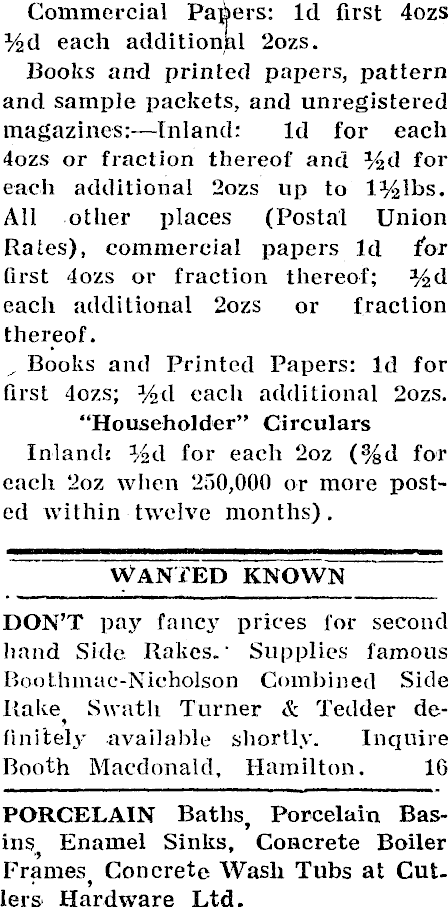 Commercial Papers: 1d first 4ozs ½d each additional 2ozs.

Books and printed papers, pattern and sample packets, and unregistered magazines:—Inland: 1d for each 4ozs or fraction thereof and ½d for each additional 2ozs up to 1½lbs. All other places (Postal Union Rates), commercial papers 1d for first 4ozs or fraction thereof; ½d each additional 2ozs or fraction thereof.

Books and Printed Papers: 1d for first 4ozs; ½d each additional 2ozs.

"Householder" Circulars

Inland: ½d for each 2oz (⅜d for each 2oz when 250,000 or more posted within twelve months).

WANTED KNOWN

DON'T pay fancy prices for second hand Side Rakes. Supplies famous Boothmac-Nicholson Combined Side Rake, Swath Turner & Tedder definitely available shortly. Inquire Booth Macdonald, Hamilton. 16

PORCELAIN Baths, Porcelain Basins, Enamel Sinks, Concrete Boiler Frames, Concrete Wash Tubs at Cutlers Hardware Ltd.